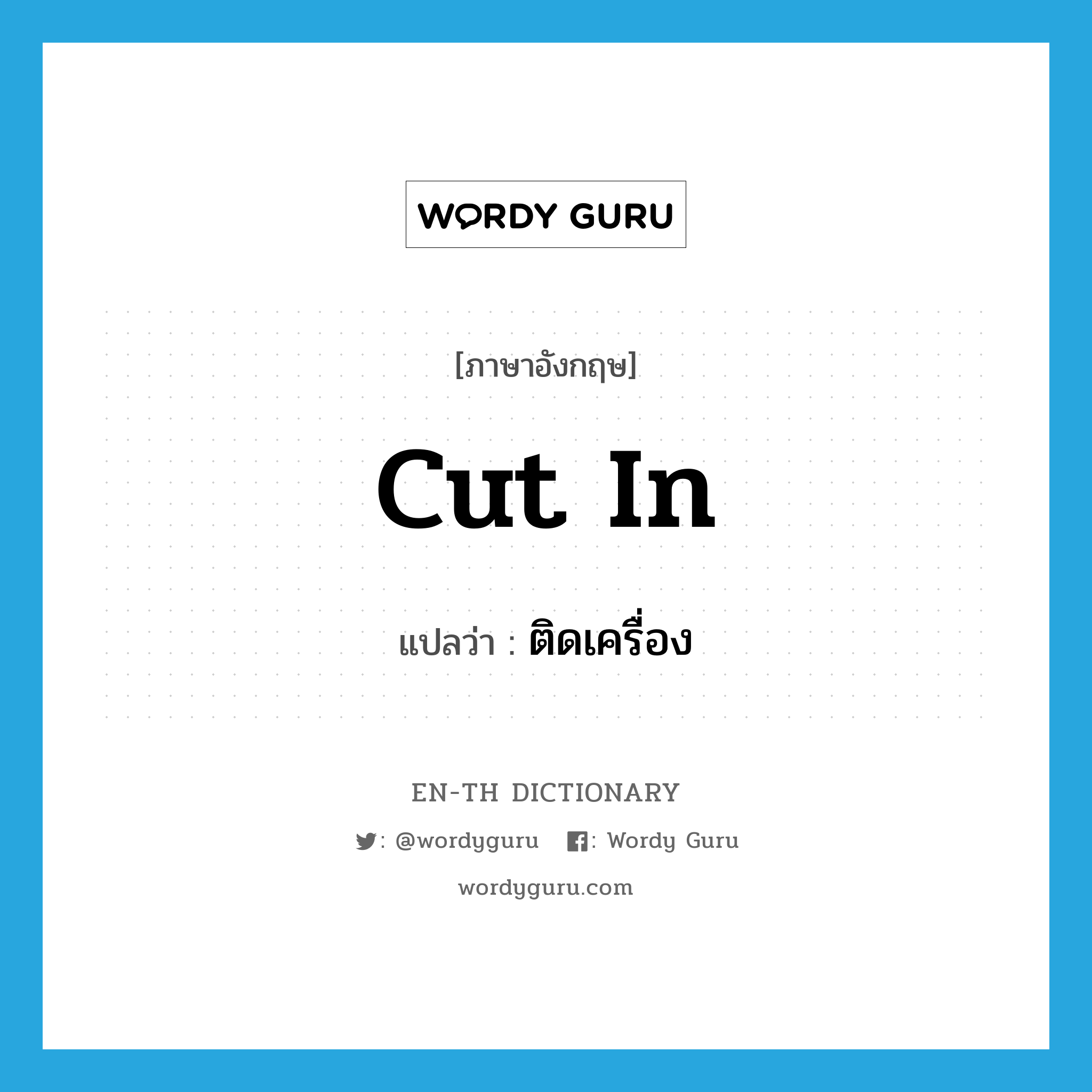 WORDY GURU

[ภาษาอังกฤษ]

cut in

แปลว่า : ติดเครื่อง

EN-TH DICTIONARY

: @wordyguru : Wordy Guru

wordyguru.com